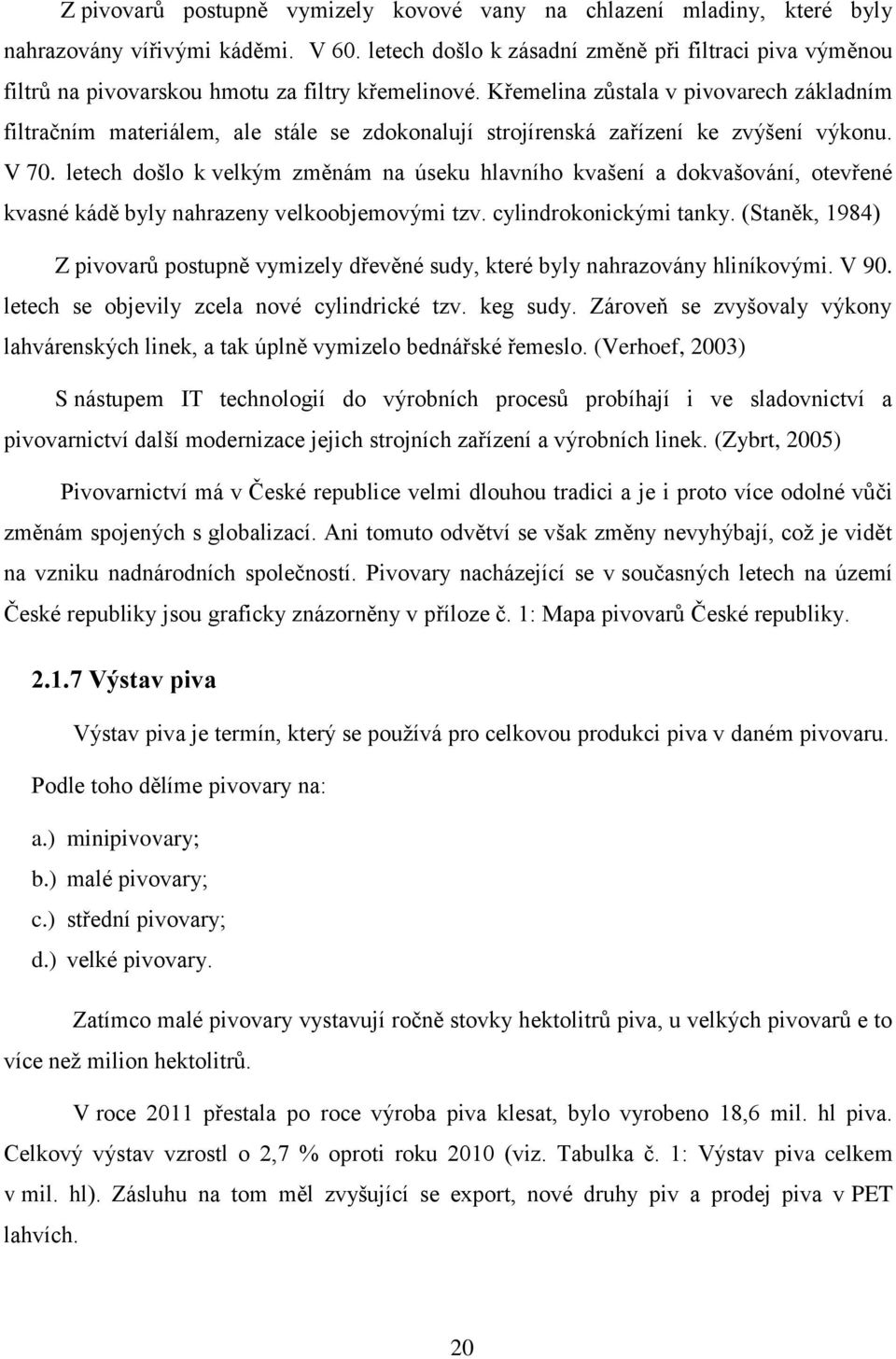 Z pivovarů postupně vymizely kovové vany na chlazení mladiny, které byly nahrazovány vířivými káděmi. V 60. letech došlo k zásadní změně při filtraci piva výměnou filtrů na pivovarskou hmotu za filtry křemelinové. Křemelina zůstala v pivovarech základním filtračním materiálem, ale stále se zdokonalují strojírenská zařízení ke zvýšení výkonu. V 70. letech došlo k velkým změnám na úseku hlavního kvašení a dokvašování, otevřené kvasné kádě byly nahrazeny velkoobjemovými tzv. cylindrokonickými tanky. (Staněk, 1984)

Z pivovarů postupně vymizely dřevěné sudy, které byly nahrazovány hliníkovými. V 90. letech se objevily zcela nové cylindrické tzv. keg sudy. Zároveň se zvyšovaly výkony lahvárenských linek, a tak úplně vymizelo bednářské řemeslo. (Verhoef, 2003)

S nástupem IT technologií do výrobních procesů probíhají i ve sladovnictví a pivovarnictví další modernizace jejich strojních zařízení a výrobních linek. (Zybrt, 2005)

Pivovarnictví má v České republice velmi dlouhou tradici a je i proto více odolné vůči změnám spojených s globalizací. Ani tomuto odvětví se však změny nevyhýbají, což je vidět na vzniku nadnárodních společností. Pivovary nacházející se v současných letech na území České republiky jsou graficky znázorněny v příloze č. 1: Mapa pivovarů České republiky.

2.1.7 Výstav piva

Výstav piva je termín, který se používá pro celkovou produkci piva v daném pivovaru. Podle toho dělíme pivovary na:

a.) minipivovary;
b.) malé pivovary;
c.) střední pivovary;
d.) velké pivovary.

Zatímco malé pivovary vystavují ročně stovky hektolitrů piva, u velkých pivovarů e to více než milion hektolitrů.

V roce 2011 přestala po roce výroba piva klesat, bylo vyrobeno 18,6 mil. hl piva. Celkový výstav vzrostl o 2,7 % oproti roku 2010 (viz. Tabulka č. 1: Výstav piva celkem v mil. hl). Zásluhu na tom měl zvyšující se export, nové druhy piv a prodej piva v PET lahvích.

20